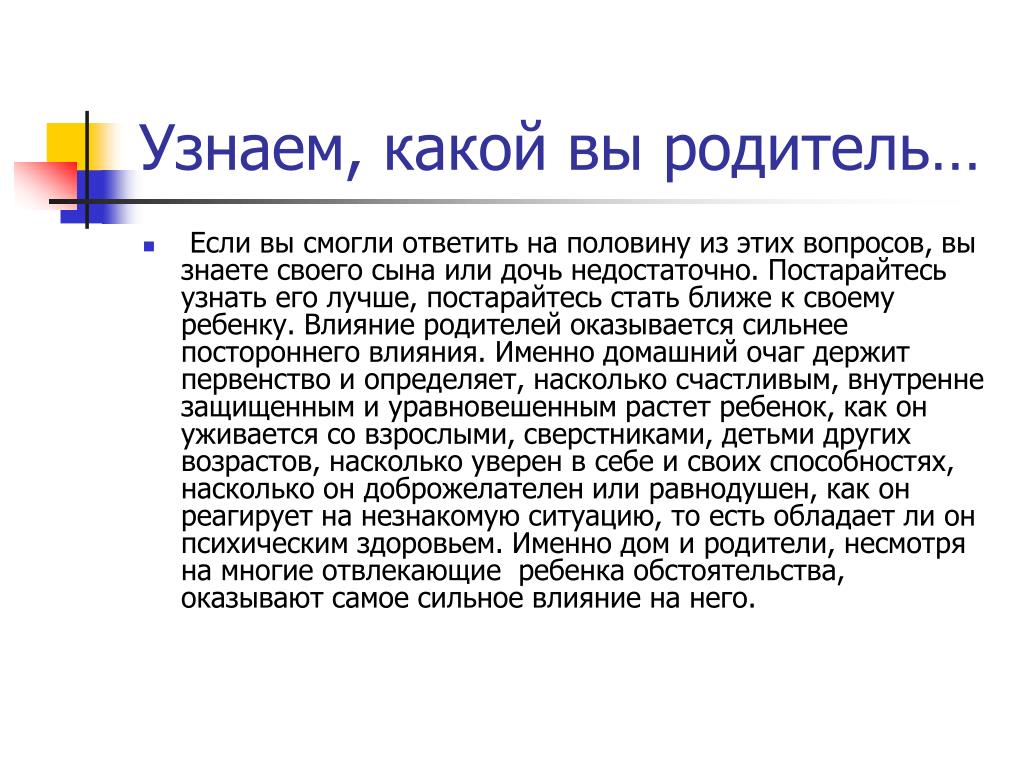 Узнаем, какой вы родитель…

Если вы смогли ответить на половину из этих вопросов, вы знаете своего сына или дочь недостаточно. Постарайтесь узнать его лучше, постарайтесь стать ближе к своему ребенку. Влияние родителей оказывается сильнее постороннего влияния. Именно домашний очаг держит первенство и определяет, насколько счастливым, внутренне защищенным и уравновешенным растет ребенок, как он уживается со взрослыми, сверстниками, детьми других возрастов, насколько уверен в себе и своих способностях, насколько он доброжелателен или равнодушен, как он реагирует на незнакомую ситуацию, то есть обладает ли он психическим здоровьем. Именно дом и родители, несмотря на многие отвлекающие ребенка обстоятельства, оказывают самое сильное влияние на него.